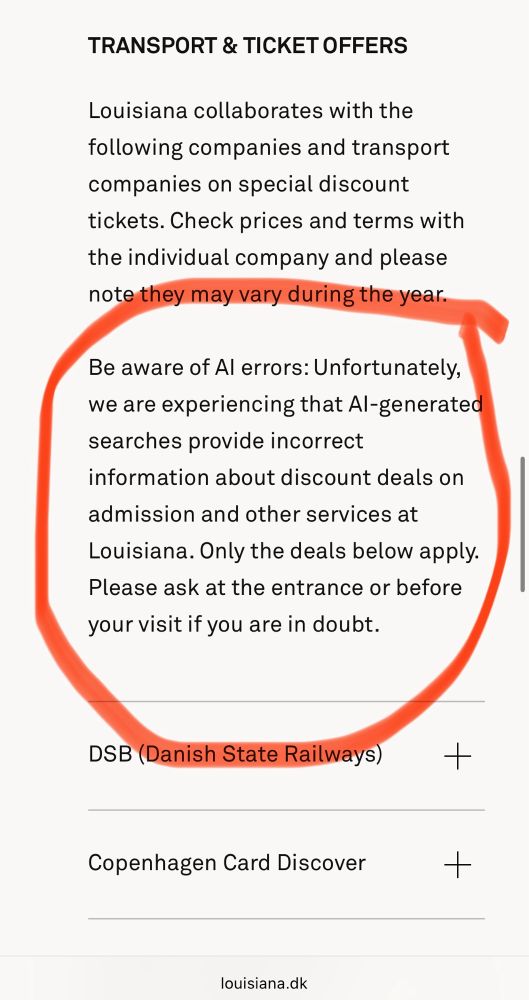 TRANSPORT & TICKET OFFERS

Louisiana collaborates with the following companies and transport companies on special discount tickets. Check prices and terms with the individual company and please note they may vary during the year.

Be aware of AI errors: Unfortunately, we are experiencing that AI-generated searches provide incorrect information about discount deals on admission and other services at Louisiana. Only the deals below apply. Please ask at the entrance or before your visit if you are in doubt.

DSB (Danish State Railways) +

Copenhagen Card Discover +

louisiana.dk